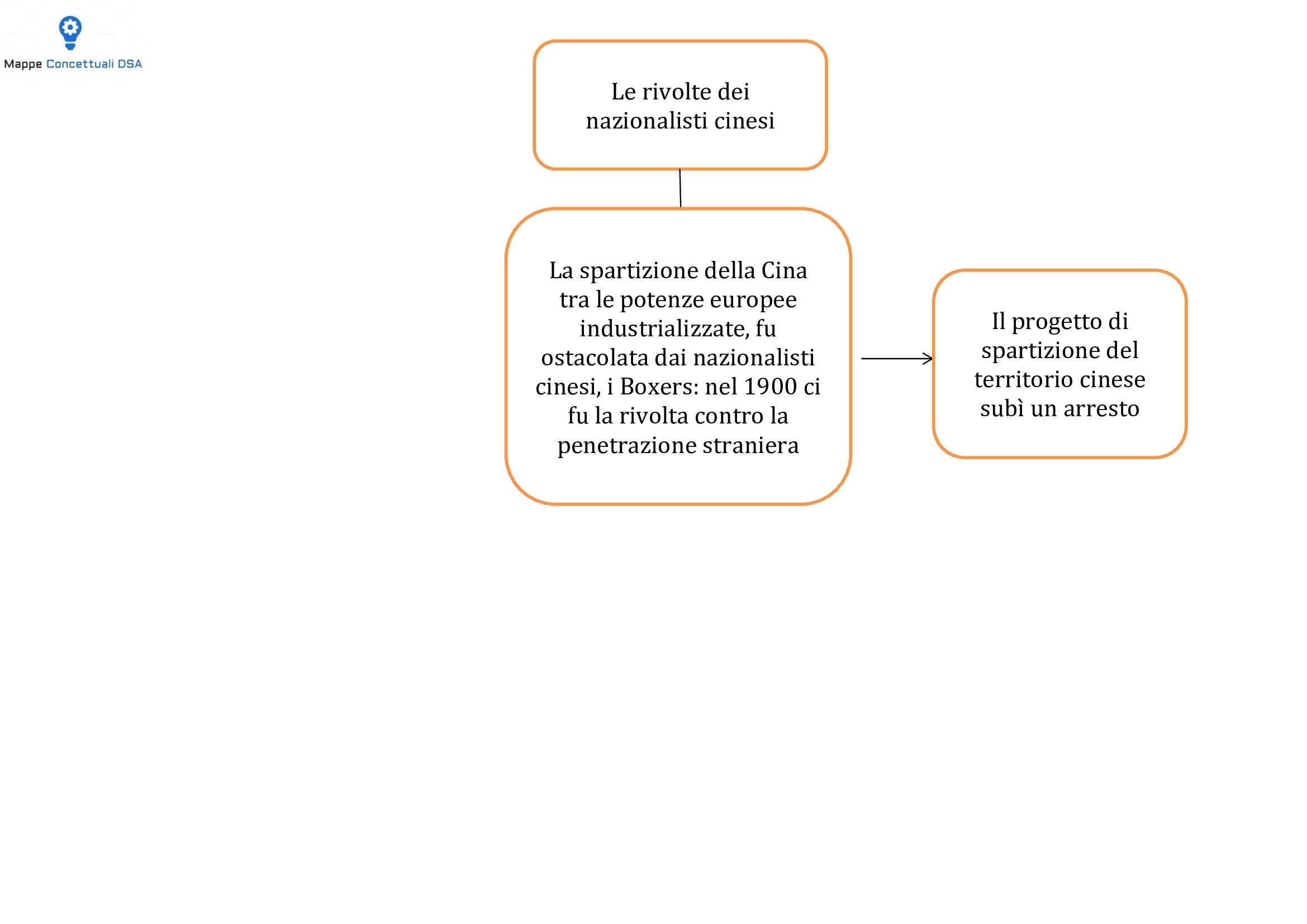 Mappe Concettuali DSA

Le rivolte dei nazionalisti cinesi

La spartizione della Cina tra le potenze europee industrializzate, fu ostacolata dai nazionalisti cinesi, i Boxers: nel 1900 ci fu la rivolta contro la penetrazione straniera

Il progetto di spartizione del territorio cinese subì un arresto